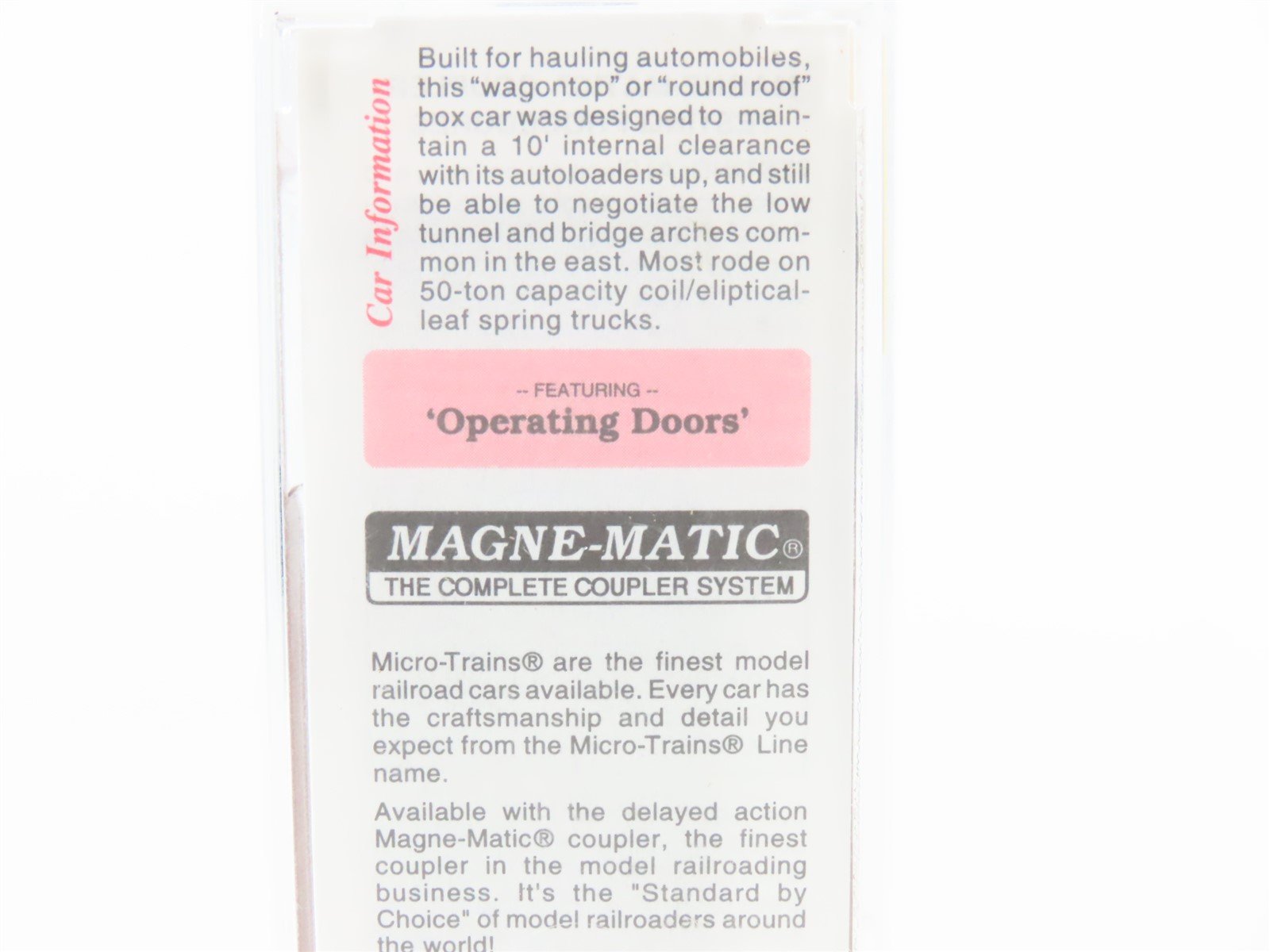 Car Information

Built for hauling automobiles, this "wagontop" or "round roof" box car was designed to maintain a 10' internal clearance with its autoloaders up, and still be able to negotiate the low tunnel and bridge arches common in the east. Most rode on 50-ton capacity coil/eliptical-leaf spring trucks.

-- FEATURING --
'Operating Doors'

MAGNE-MATIC®
THE COMPLETE COUPLER SYSTEM

Micro-Trains® are the finest model railroad cars available. Every car has the craftsmanship and detail you expect from the Micro-Trains® Line name.

Available with the delayed action Magne-Matic® coupler, the finest coupler in the model railroading business. It's the "Standard by Choice" of model railroaders around the world!